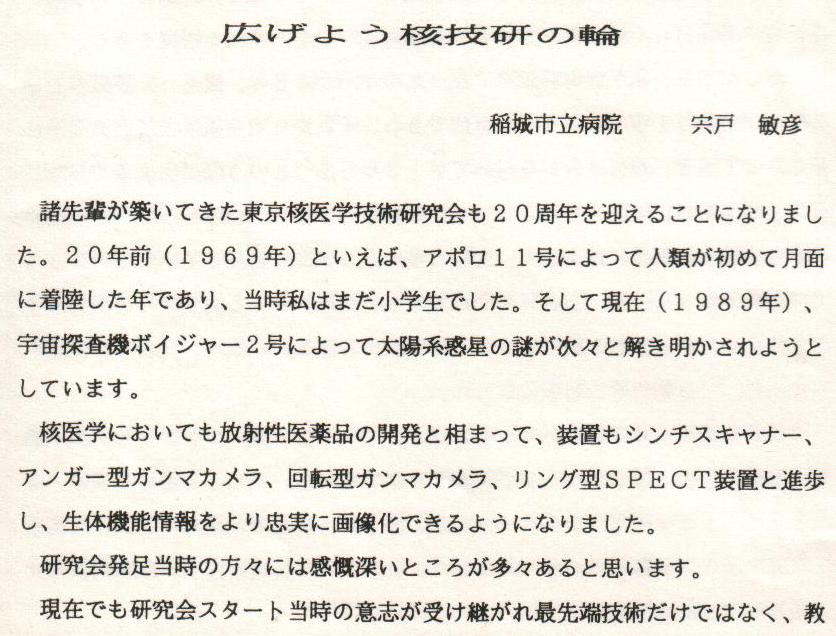 広げよう核技研の輪

稲城市立病院　　宍戸　敏彦

諸先輩が築いてきた東京核医学技術研究会も２０周年を迎えることになりました。２０年前（１９６９年）といえば、アポロ１１号によって人類が初めて月面に着陸した年であり、当時私はまだ小学生でした。そして現在（１９８９年）、宇宙探査機ボイジャー２号によって太陽系惑星の謎が次々と解き明かされようとしています。

核医学においても放射性医薬品の開発と相まって、装置もシンチスキャナー、アンガー型ガンマカメラ、回転型ガンマカメラ、リング型ＳＰＥＣＴ装置と進歩し、生体機能情報をより忠実に画像化できるようになりました。

研究会発足当時の方々には感慨深いところが多々あると思います。

現在でも研究会スタート当時の意志が受け継がれ最先端技術だけではなく、教